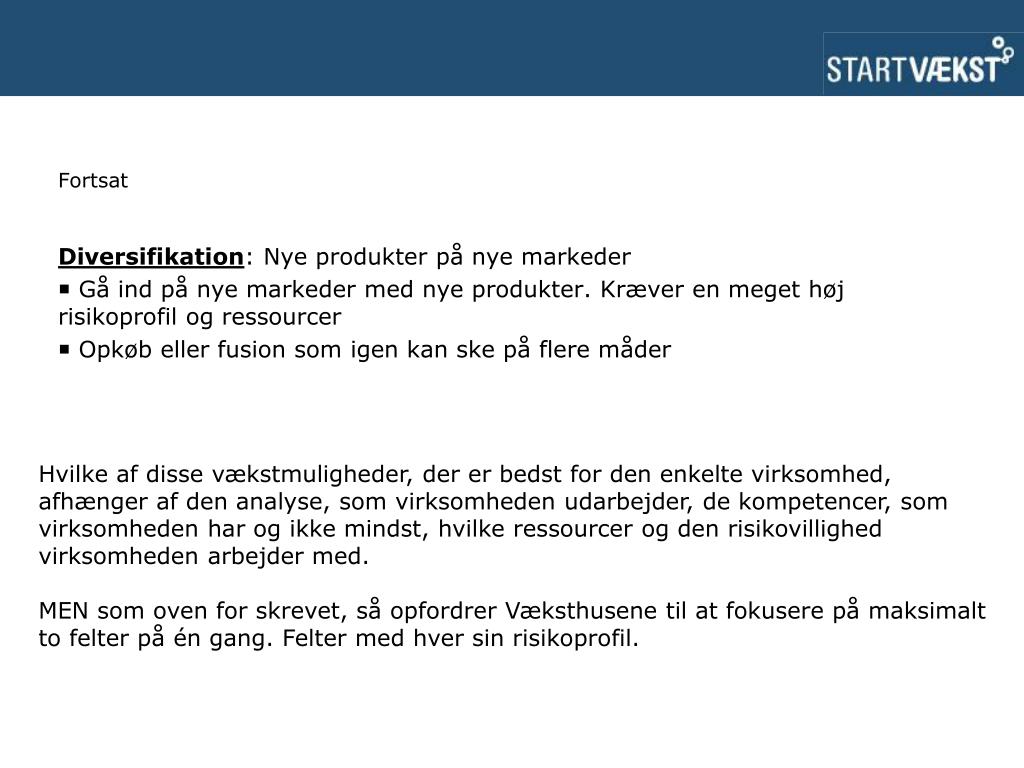 STARTVÆKST

Fortsat

Diversifikation: Nye produkter på nye markeder
▪ Gå ind på nye markeder med nye produkter. Kræver en meget høj risikoprofil og ressourcer
▪ Opkøb eller fusion som igen kan ske på flere måder

Hvilke af disse vækstmuligheder, der er bedst for den enkelte virksomhed, afhænger af den analyse, som virksomheden udarbejder, de kompetencer, som virksomheden har og ikke mindst, hvilke ressourcer og den risikovillighed virksomheden arbejder med.

MEN som oven for skrevet, så opfordrer Væksthusene til at fokusere på maksimalt to felter på én gang. Felter med hver sin risikoprofil.